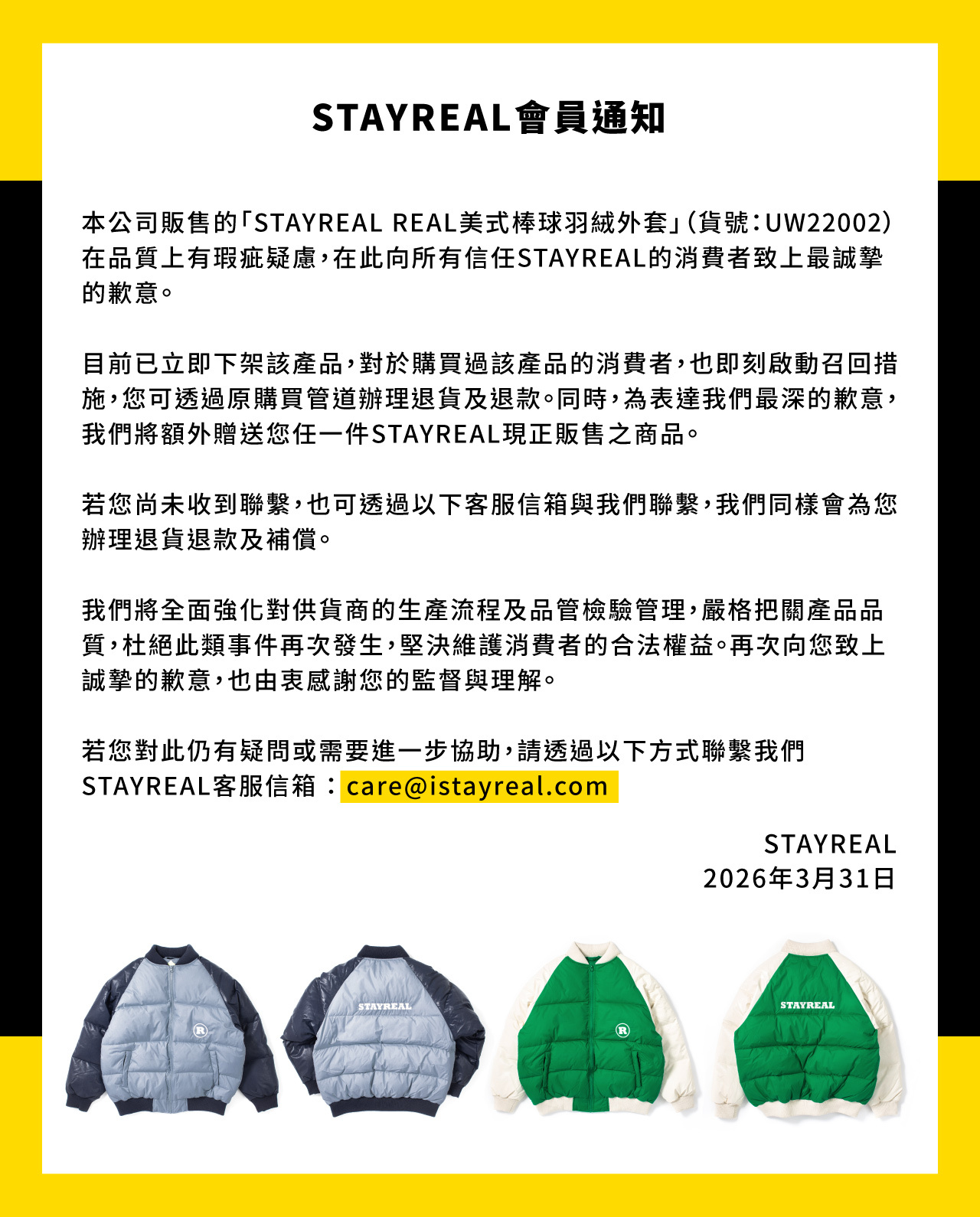 STAYREAL會員通知

本公司販售的「STAYREAL REAL美式棒球羽絨外套」(貨號:UW22002)在品質上有瑕疵疑慮,在此向所有信任STAYREAL的消費者致上最誠摯的歉意。

目前已立即下架該產品,對於購買過該產品的消費者,也即刻啟動召回措施,您可透過原購買管道辦理退貨及退款。同時,為表達我們最深的歉意,我們將額外贈送您任一件STAYREAL現正販售之商品。

若您尚未收到聯繫,也可透過以下客服信箱與我們聯繫,我們同樣會為您辦理退貨退款及補償。

我們將全面強化對供貨商的生產流程及品管檢驗管理,嚴格把關產品品質,杜絕此類事件再次發生,堅決維護消費者的合法權益。再次向您致上誠摯的歉意,也由衷感謝您的監督與理解。

若您對此仍有疑問或需要進一步協助,請透過以下方式聯繫我們
STAYREAL客服信箱:care@istayreal.com

STAYREAL
2026年3月31日

STAYREAL

STAYREAL